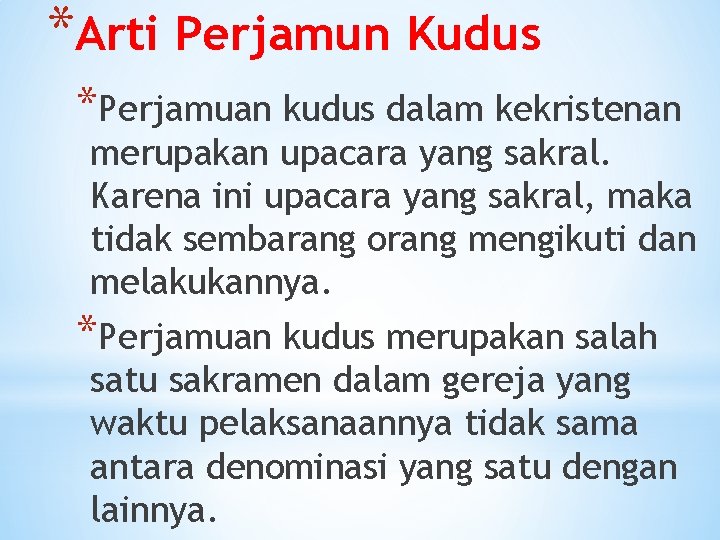 *Arti Perjamun Kudus

*Perjamuan kudus dalam kekristenan merupakan upacara yang sakral. Karena ini upacara yang sakral, maka tidak sembarang orang mengikuti dan melakukannya.

*Perjamuan kudus merupakan salah satu sakramen dalam gereja yang waktu pelaksanaannya tidak sama antara denominasi yang satu dengan lainnya.